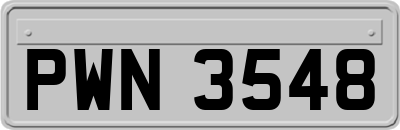 PWN 3548